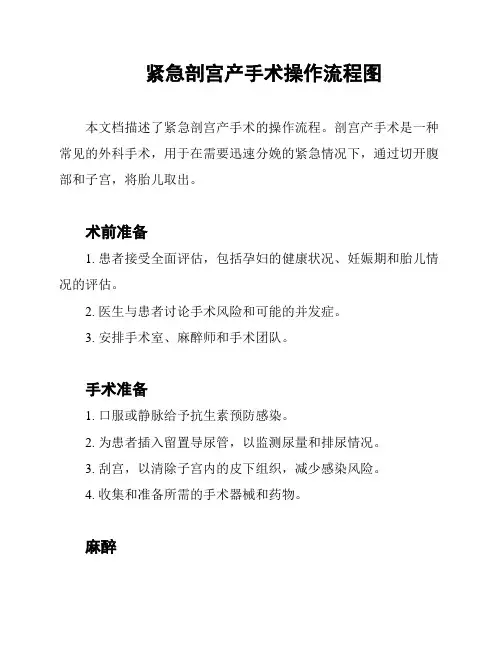 紧急剖宫产手术操作流程图

本文档描述了紧急剖宫产手术的操作流程。剖宫产手术是一种常见的外科手术，用于在需要迅速分娩的紧急情况下，通过切开腹部和子宫，将胎儿取出。

术前准备

1. 患者接受全面评估，包括孕妇的健康状况、妊娠期和胎儿情况的评估。

2. 医生与患者讨论手术风险和可能的并发症。

3. 安排手术室、麻醉师和手术团队。

手术准备

1. 口服或静脉给予抗生素预防感染。

2. 为患者插入留置导尿管，以监测尿量和排尿情况。

3. 刮宫，以清除子宫内的皮下组织，减少感染风险。

4. 收集和准备所需的手术器械和药物。

麻醉